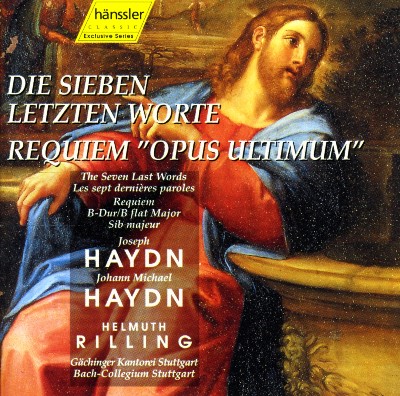 hänssler
CLASSIC
Exclusive Series

DIE SIEBEN LETZTEN WORTE
REQUIEM "OPUS ULTIMUM"

The Seven Last Words
Les sept dernières paroles
Requiem
B-Dur/B flat Major
Sib majeur

Joseph
HAYDN
Johann Michael
HAYDN

HELMUTH
RILLING

Gächinger Kantorei Stuttgart
Bach-Collegium Stuttgart